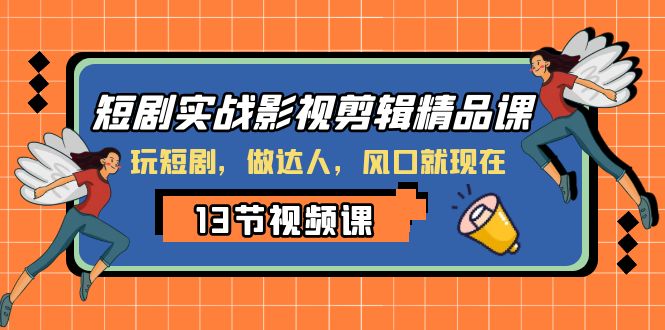 短剧实战影视剪辑精品课

玩短剧，做达人，风口就现在

13节视频课